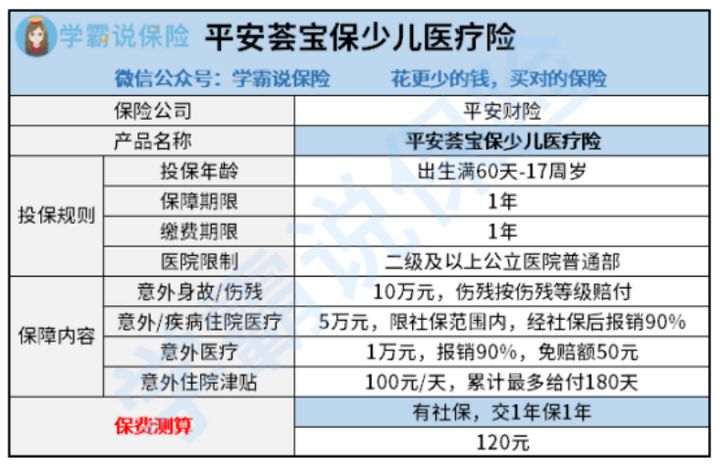 学霸说保险 平安荟宝保少儿医疗险

微信公众号：学霸说保险 花更少的钱，买对的保险

| 保险公司 | | 平安财险 |
|---|---|---|
| 产品名称 | | 平安荟宝保少儿医疗险 |
| 投保规则 | 投保年龄 | 出生满60天-17周岁 |
| | 保障期限 | 1年 |
| | 缴费期限 | 1年 |
| | 医院限制 | 二级及以上公立医院普通部 |
| 保障内容 | 意外身故/伤残 | 10万元，伤残按伤残等级赔付 |
| | 意外/疾病住院医疗 | 5万元，限社保范围内，经社保后报销90% |
| | 意外医疗 | 1万元，报销90%，免赔额50元 |
| | 意外住院津贴 | 100元/天，累计最多给付180天 |
| 保费测算 | | 有社保，交1年保1年 |
| | | 120元 |

学霸说保险